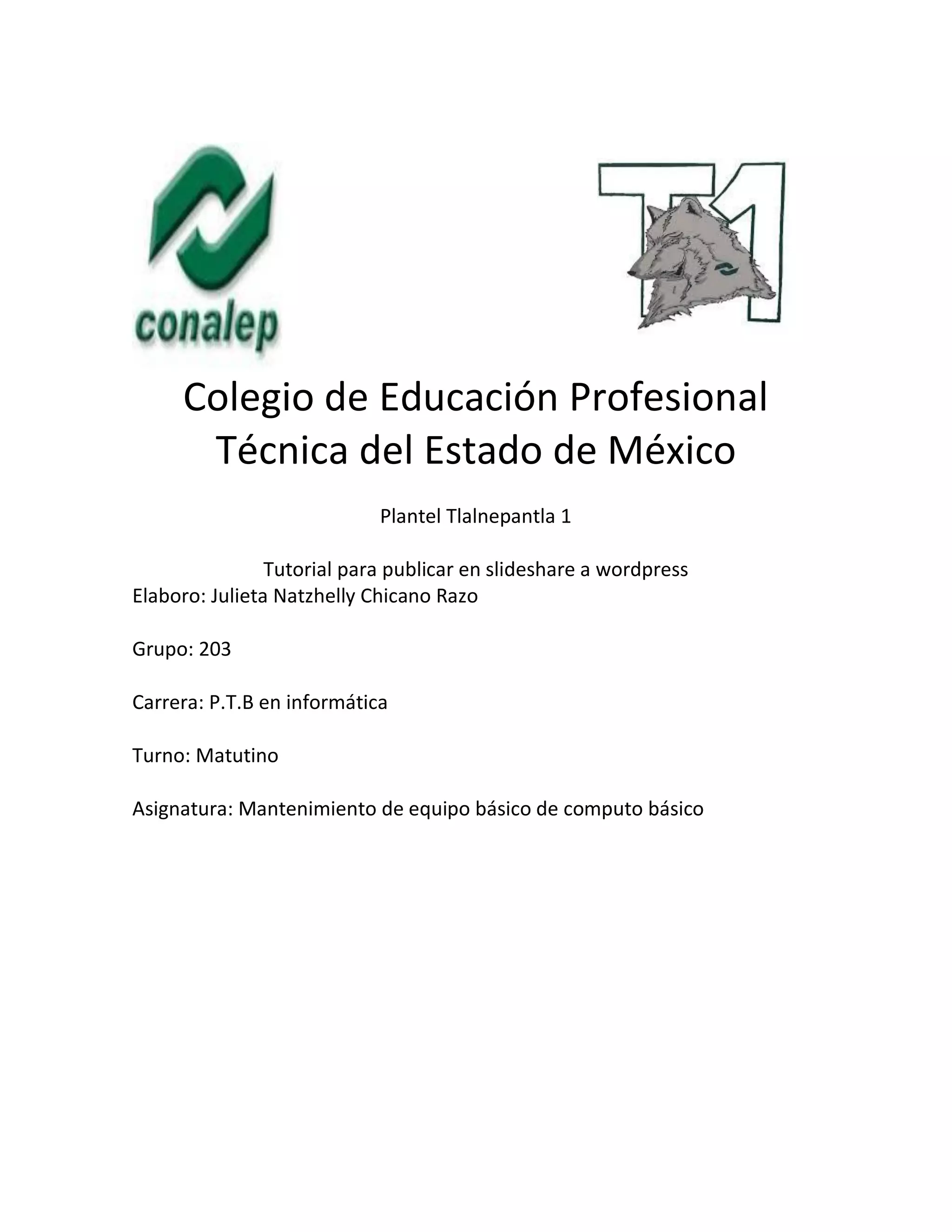 conalep

T1

Colegio de Educación Profesional Técnica del Estado de México

Plantel Tlalnepantla 1

Tutorial para publicar en slideshare a wordpress
Elaboro: Julieta Natzhelly Chicano Razo

Grupo: 203

Carrera: P.T.B en informática

Turno: Matutino

Asignatura: Mantenimiento de equipo básico de computo básico